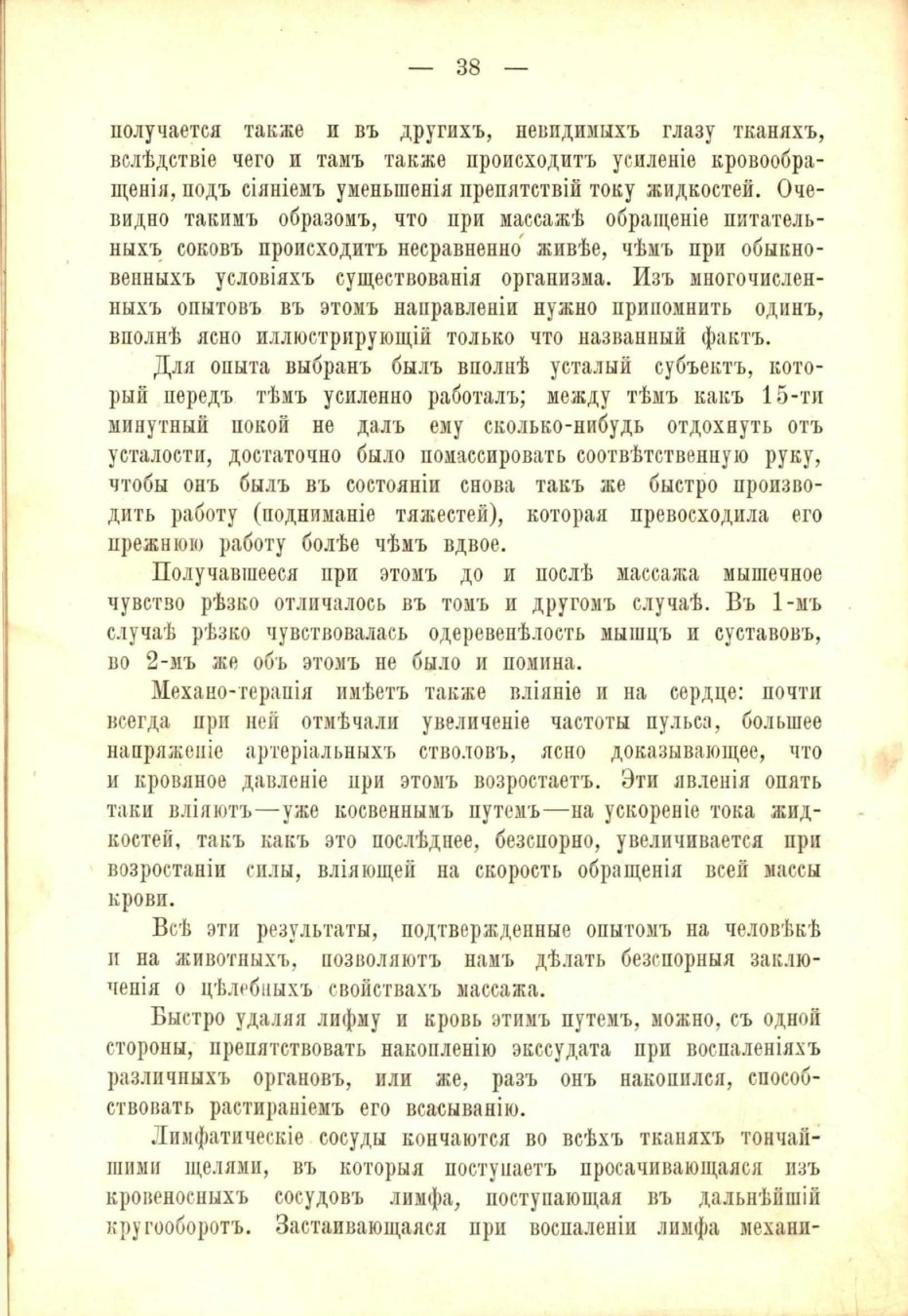 — 38 —

получается также и въ другихъ, невидимыхъ глазу тканяхъ, вслѣдствіе чего и тамъ также происходитъ усиленіе кровообращенія, подъ сіяніемъ уменьшенія препятствій току жидкостей. Очевидно такимъ образомъ, что при массажѣ обращеніе питательныхъ соковъ происходитъ несравненно живѣе, чѣмъ при обыкновенныхъ условіяхъ существованія организма. Изъ многочисленныхъ опытовъ въ этомъ направленіи нужно припомнить одинъ, вполнѣ ясно иллюстрирующій только что названный фактъ.

Для опыта выбранъ былъ вполнѣ усталый субъектъ, который передъ тѣмъ усиленно работалъ; между тѣмъ какъ 15-ти минутный покой не далъ ему сколько-нибудь отдохнуть отъ усталости, достаточно было помассировать соотвѣтственную руку, чтобы онъ былъ въ состояніи снова такъ же быстро производить работу (подниманіе тяжестей), которая превосходила его прежнюю работу болѣе чѣмъ вдвое.

Получавшееся при этомъ до и послѣ массажа мышечное чувство рѣзко отличалось въ томъ и другомъ случаѣ. Въ 1-мъ случаѣ рѣзко чувствовалась одеревенѣлость мышцъ и суставовъ, во 2-мъ же объ этомъ не было и помина.

Механо-терапія имѣетъ также вліяніе и на сердце: почти всегда при ней отмѣчали увеличеніе частоты пульса, большее напряженіе артеріальныхъ стволовъ, ясно доказывающее, что и кровяное давленіе при этомъ возростаетъ. Эти явленія опять таки вліяютъ—уже косвеннымъ путемъ—на ускореніе тока жидкостей, такъ какъ это послѣднее, безспорно, увеличивается при возростаніи силы, вліяющей на скорость обращенія всей массы крови.

Всѣ эти результаты, подтвержденные опытомъ на человѣкѣ и на животныхъ, позволяютъ намъ дѣлать безспорныя заключенія о цѣлебныхъ свойствахъ массажа.

Быстро удаляя лифму и кровь этимъ путемъ, можно, съ одной стороны, препятствовать накопленію экссудата при воспаленіяхъ различныхъ органовъ, или же, разъ онъ накопился, способствовать растираніемъ его всасыванію.

Лимфатическіе сосуды кончаются во всѣхъ тканяхъ тончайшими щелями, въ которыя поступаетъ просачивающаяся изъ кровеносныхъ сосудовъ лимфа, поступающая въ дальнѣйшій кругооборотъ. Застаивающаяся при воспаленіи лимфа механи-